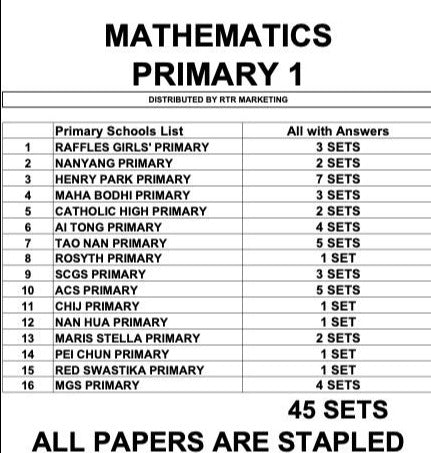 MATHEMATICS
PRIMARY 1

DISTRIBUTED BY RTR MARKETING

|  | Primary Schools List | All with Answers |
|---|---|---|
| 1 | RAFFLES GIRLS' PRIMARY | 3 SETS |
| 2 | NANYANG PRIMARY | 2 SETS |
| 3 | HENRY PARK PRIMARY | 7 SETS |
| 4 | MAHA BODHI PRIMARY | 3 SETS |
| 5 | CATHOLIC HIGH PRIMARY | 2 SETS |
| 6 | AI TONG PRIMARY | 4 SETS |
| 7 | TAO NAN PRIMARY | 5 SETS |
| 8 | ROSYTH PRIMARY | 1 SET |
| 9 | SCGS PRIMARY | 3 SETS |
| 10 | ACS PRIMARY | 5 SETS |
| 11 | CHIJ PRIMARY | 1 SET |
| 12 | NAN HUA PRIMARY | 1 SET |
| 13 | MARIS STELLA PRIMARY | 2 SETS |
| 14 | PEI CHUN PRIMARY | 1 SET |
| 15 | RED SWASTIKA PRIMARY | 1 SET |
| 16 | MGS PRIMARY | 4 SETS |

45 SETS

ALL PAPERS ARE STAPLED